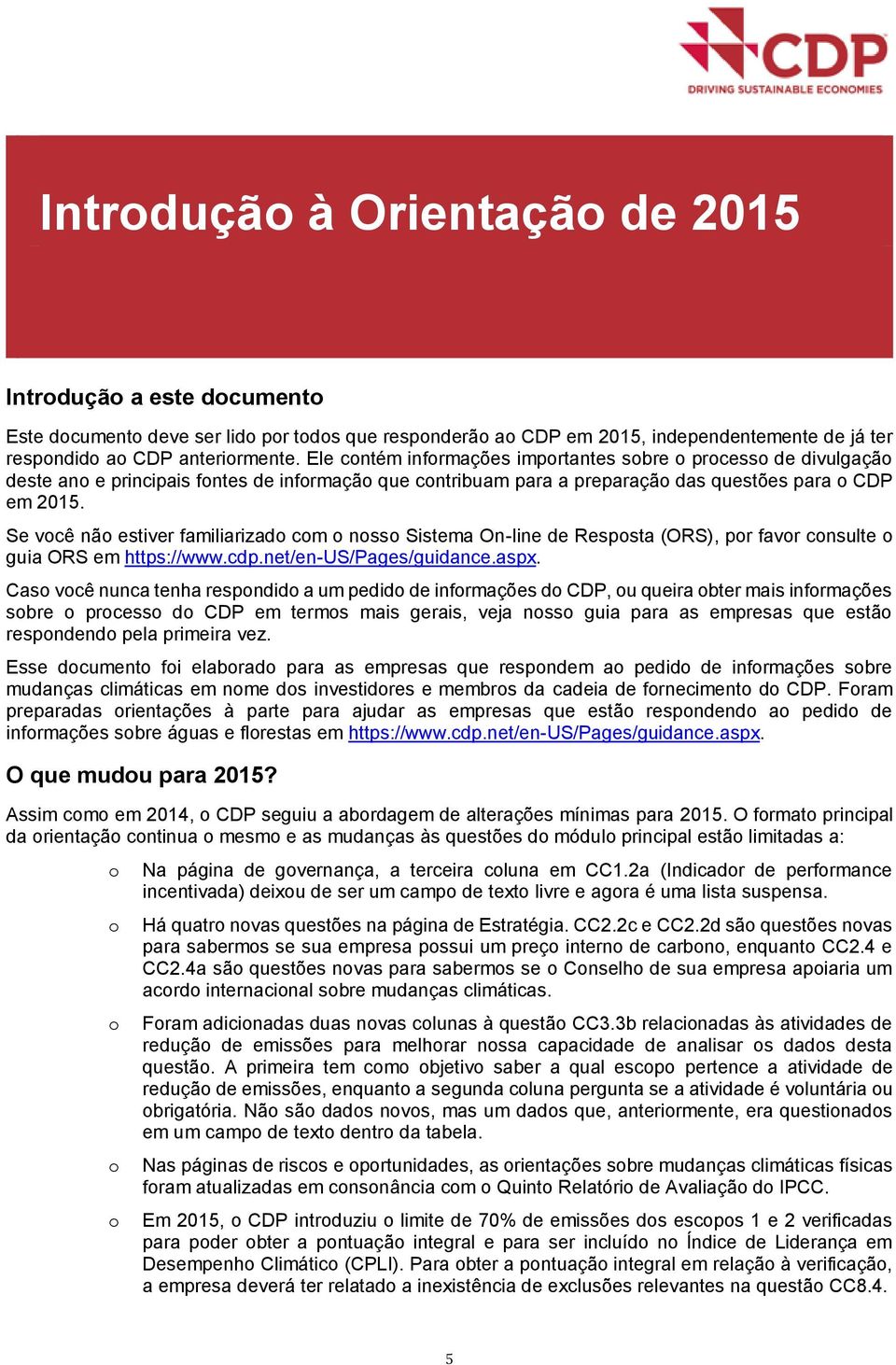 CDP
DRIVING SUSTAINABLE ECONOMIES

Introdução à Orientação de 2015

Introdução a este documento

Este documento deve ser lido por todos que responderão ao CDP em 2015, independentemente de já ter respondido ao CDP anteriormente. Ele contém informações importantes sobre o processo de divulgação deste ano e principais fontes de informação que contribuam para a preparação das questões para o CDP em 2015.

Se você não estiver familiarizado com o nosso Sistema On-line de Resposta (ORS), por favor consulte o guia ORS em https://www.cdp.net/en-US/Pages/guidance.aspx.

Caso você nunca tenha respondido a um pedido de informações do CDP, ou queira obter mais informações sobre o processo do CDP em termos mais gerais, veja nosso guia para as empresas que estão respondendo pela primeira vez.

Esse documento foi elaborado para as empresas que respondem ao pedido de informações sobre mudanças climáticas em nome dos investidores e membros da cadeia de fornecimento do CDP. Foram preparadas orientações à parte para ajudar as empresas que estão respondendo ao pedido de informações sobre águas e florestas em https://www.cdp.net/en-US/Pages/guidance.aspx.

O que mudou para 2015?

Assim como em 2014, o CDP seguiu a abordagem de alterações mínimas para 2015. O formato principal da orientação continua o mesmo e as mudanças às questões do módulo principal estão limitadas a:

o Na página de governança, a terceira coluna em CC1.2a (Indicador de performance incentivada) deixou de ser um campo de texto livre e agora é uma lista suspensa.

o Há quatro novas questões na página de Estratégia. CC2.2c e CC2.2d são questões novas para sabermos se sua empresa possui um preço interno de carbono, enquanto CC2.4 e CC2.4a são questões novas para sabermos se o Conselho de sua empresa apoiaria um acordo internacional sobre mudanças climáticas.

o Foram adicionadas duas novas colunas à questão CC3.3b relacionadas às atividades de redução de emissões para melhorar nossa capacidade de analisar os dados desta questão. A primeira tem como objetivo saber a qual escopo pertence a atividade de redução de emissões, enquanto a segunda coluna pergunta se a atividade é voluntária ou obrigatória. Não são dados novos, mas um dados que, anteriormente, era questionados em um campo de texto dentro da tabela.

o Nas páginas de riscos e oportunidades, as orientações sobre mudanças climáticas físicas foram atualizadas em consonância com o Quinto Relatório de Avaliação do IPCC.

o Em 2015, o CDP introduziu o limite de 70% de emissões dos escopos 1 e 2 verificadas para poder obter a pontuação integral e para ser incluído no Índice de Liderança em Desempenho Climático (CPLI). Para obter a pontuação integral em relação à verificação, a empresa deverá ter relatado a inexistência de exclusões relevantes na questão CC8.4.

5